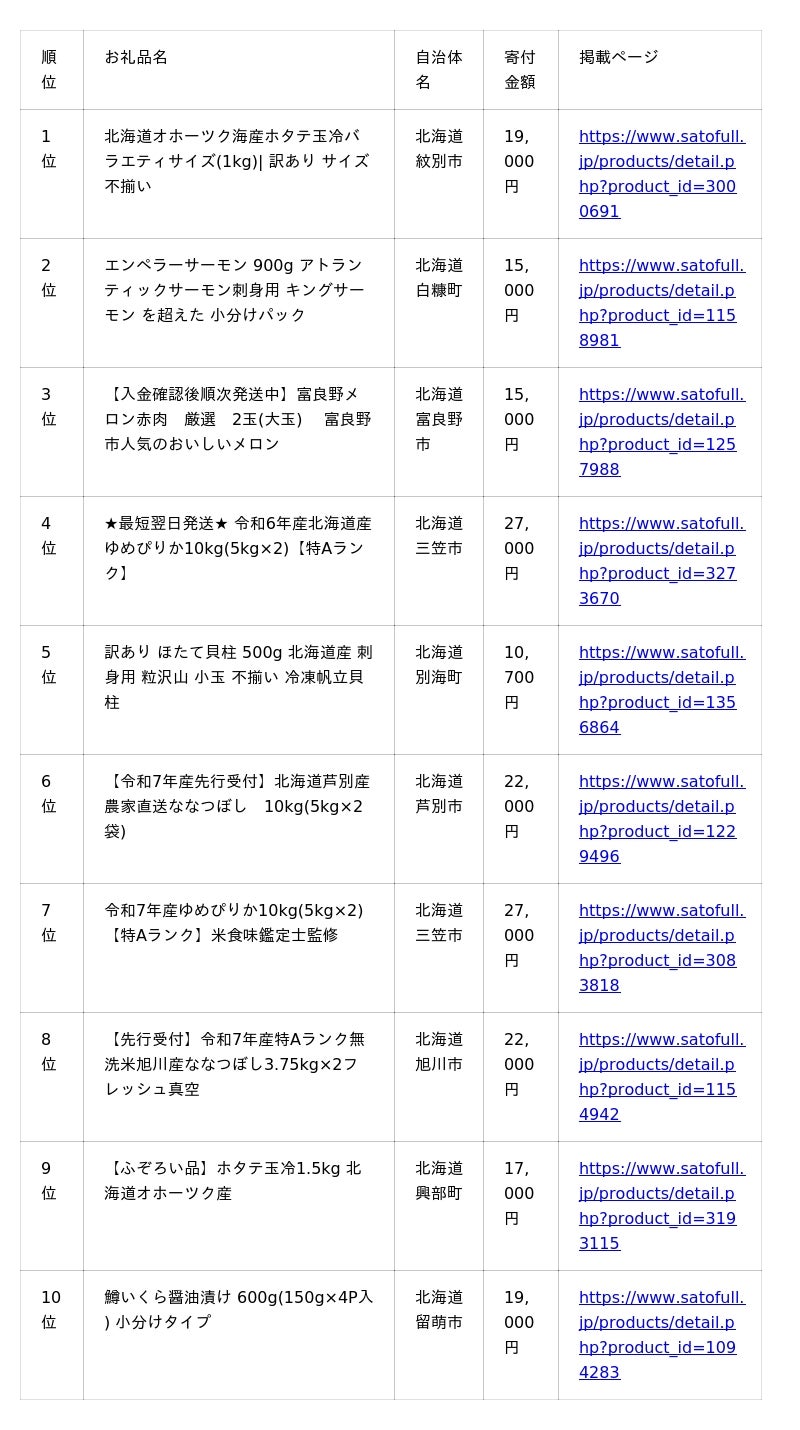 | 順位 | お礼品名 | 自治体名 | 寄付金額 | 掲載ページ |
|---|---|---|---|---|
| 1位 | 北海道オホーツク海産ホタテ玉冷バラエティサイズ(1kg)\| 訳あり サイズ不揃い | 北海道紋別市 | 19,000円 | https://www.satofull.jp/products/detail.php?product_id=3000691 |
| 2位 | エンペラーサーモン 900g アトランティックサーモン刺身用 キングサーモン を超えた 小分けパック | 北海道白糠町 | 15,000円 | https://www.satofull.jp/products/detail.php?product_id=1158981 |
| 3位 | 【入金確認後順次発送中】富良野メロン赤肉　厳選　2玉(大玉)　富良野市人気のおいしいメロン | 北海道富良野市 | 15,000円 | https://www.satofull.jp/products/detail.php?product_id=1257988 |
| 4位 | ★最短翌日発送★ 令和6年産北海道産ゆめぴりか10kg(5kg×2)【特Aランク】 | 北海道三笠市 | 27,000円 | https://www.satofull.jp/products/detail.php?product_id=3273670 |
| 5位 | 訳あり ほたて貝柱 500g 北海道産 刺身用 粒沢山 小玉 不揃い 冷凍帆立貝柱 | 北海道別海町 | 10,700円 | https://www.satofull.jp/products/detail.php?product_id=1356864 |
| 6位 | 【令和7年産先行受付】北海道芦別産農家直送ななつぼし　10kg(5kg×2袋) | 北海道芦別市 | 22,000円 | https://www.satofull.jp/products/detail.php?product_id=1229496 |
| 7位 | 令和7年産ゆめぴりか10kg(5kg×2)【特Aランク】米食味鑑定士監修 | 北海道三笠市 | 27,000円 | https://www.satofull.jp/products/detail.php?product_id=3083818 |
| 8位 | 【先行受付】令和7年産特Aランク無洗米旭川産ななつぼし3.75kg×2フレッシュ真空 | 北海道旭川市 | 22,000円 | https://www.satofull.jp/products/detail.php?product_id=1154942 |
| 9位 | 【ふぞろい品】ホタテ玉冷1.5kg 北海道オホーツク産 | 北海道興部町 | 17,000円 | https://www.satofull.jp/products/detail.php?product_id=3193115 |
| 10位 | 鱒いくら醤油漬け 600g(150g×4P入) 小分けタイプ | 北海道留萌市 | 19,000円 | https://www.satofull.jp/products/detail.php?product_id=1094283 |